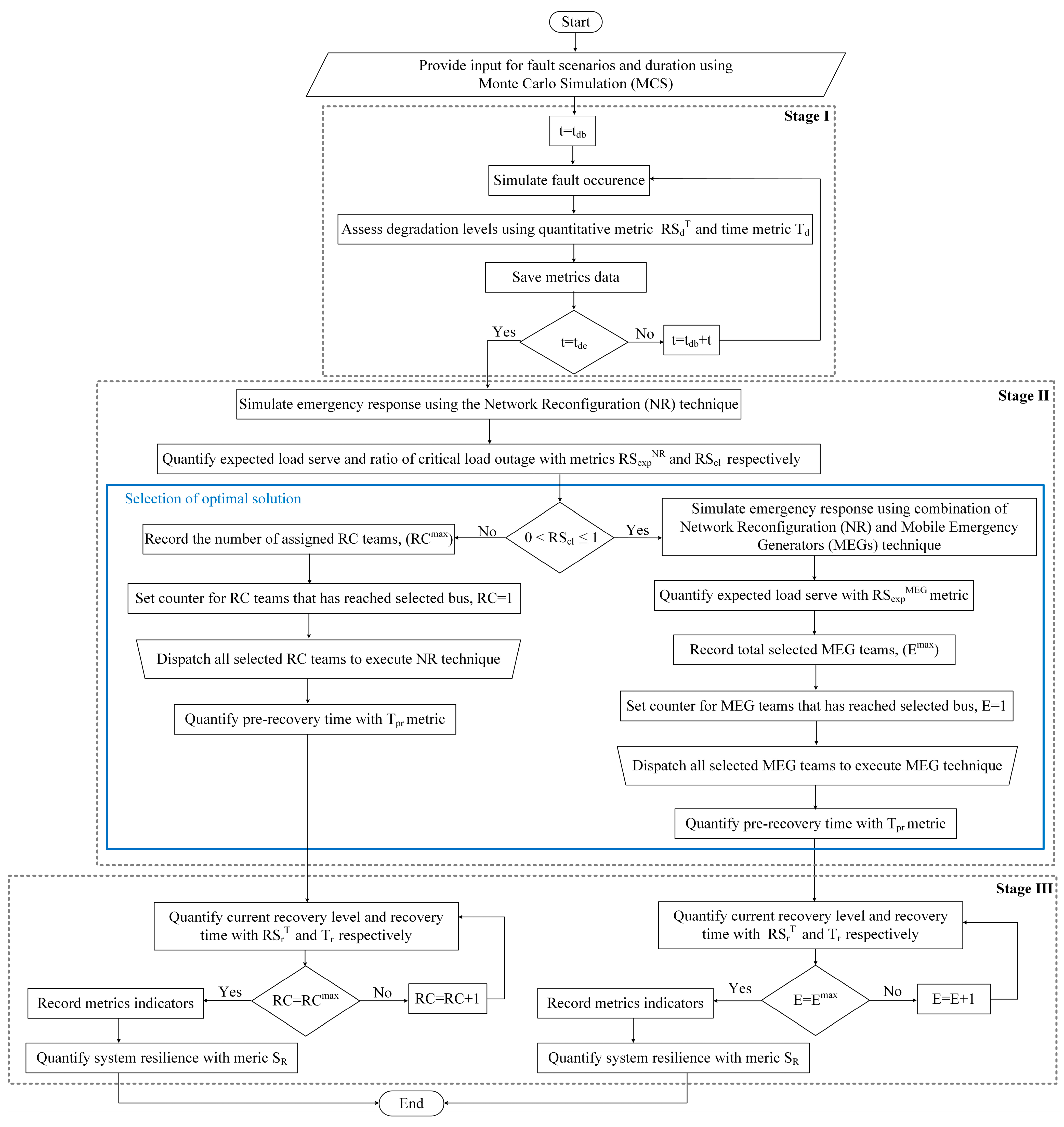 Start

Provide input for fault scenarios and duration using Monte Carlo Simulation (MCS)

Stage I

$t=t_{db}$

Simulate fault occurence

Assess degradation levels using quantitative metric $RS_d^T$ and time metric $T_d$

Save metrics data

$t=t_{de}$

Yes

No

$t=t_{db}+t$

Stage II

Simulate emergency response using the Network Reconfiguration (NR) technique

Quantify expected load serve and ratio of critical load outage with metrics $RS_{exp}^{NR}$ and $RS_{cl}$ respectively

Selection of optimal solution

$0 < RS_{cl} \leq 1$

No

Yes

Record the number of assigned RC teams, ($RC^{max}$)

Set counter for RC teams that has reached selected bus, RC=1

Dispatch all selected RC teams to execute NR technique

Quantify pre-recovery time with $T_{pr}$ metric

Simulate emergency response using combination of Network Reconfiguration (NR) and Mobile Emergency Generators (MEGs) technique

Quantify expected load serve with $RS_{exp}^{MEG}$ metric

Record total selected MEG teams, ($E^{max}$)

Set counter for MEG teams that has reached selected bus, E=1

Dispatch all selected MEG teams to execute MEG technique

Quantify pre-recovery time with $T_{pr}$ metric

Stage III

Quantify current recovery level and recovery time with $RS_r^T$ and $T_r$ respectively

$RC=RC^{max}$

Yes

No

RC=RC+1

Record metrics indicators

Quantify system resilience with meric $S_R$

Quantify current recovery level and recovery time with $RS_r^T$ and $T_r$ respectively

$E=E^{max}$

Yes

No

E=E+1

Record metrics indicators

Quantify system resilience with meric $S_R$

End